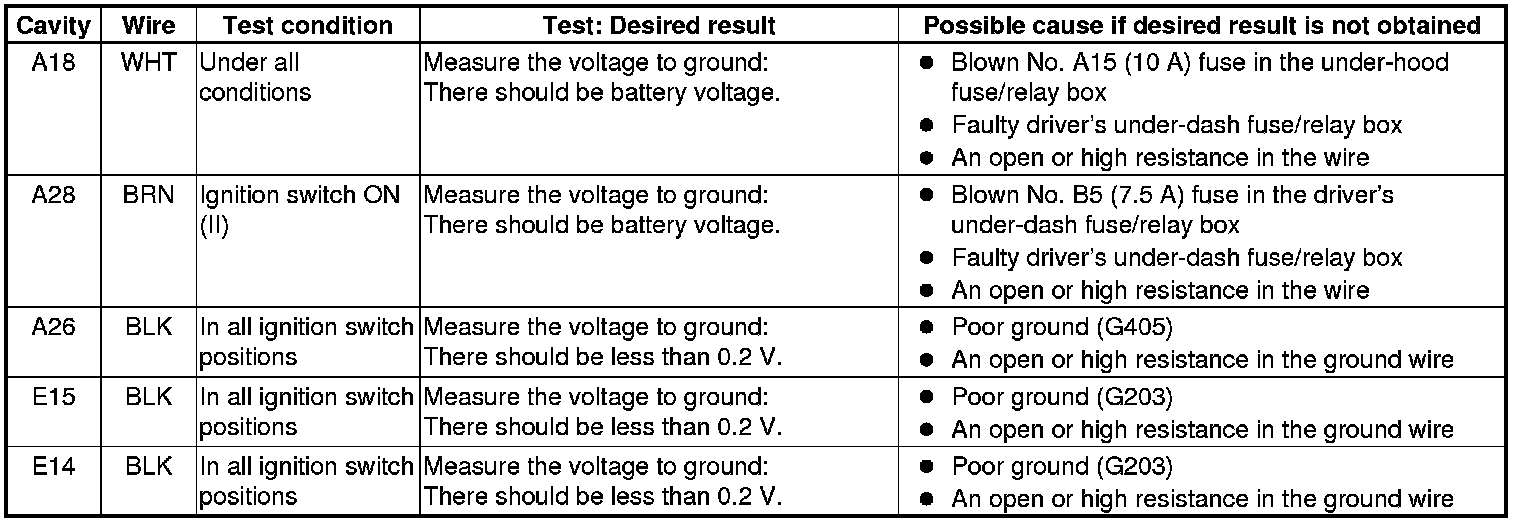 | Cavity | Wire | Test condition | Test: Desired result | Possible cause if desired result is not obtained |
|---|---|---|---|---|
| A18 | WHT | Under all conditions | Measure the voltage to ground: There should be battery voltage. | • Blown No. A15 (10 A) fuse in the under-hood fuse/relay box • Faulty driver's under-dash fuse/relay box • An open or high resistance in the wire |
| A28 | BRN | Ignition switch ON (II) | Measure the voltage to ground: There should be battery voltage. | • Blown No. B5 (7.5 A) fuse in the driver's under-dash fuse/relay box • Faulty driver's under-dash fuse/relay box • An open or high resistance in the wire |
| A26 | BLK | In all ignition switch positions | Measure the voltage to ground: There should be less than 0.2 V. | • Poor ground (G405) • An open or high resistance in the ground wire |
| E15 | BLK | In all ignition switch positions | Measure the voltage to ground: There should be less than 0.2 V. | • Poor ground (G203) • An open or high resistance in the ground wire |
| E14 | BLK | In all ignition switch positions | Measure the voltage to ground: There should be less than 0.2 V. | • Poor ground (G203) • An open or high resistance in the ground wire |